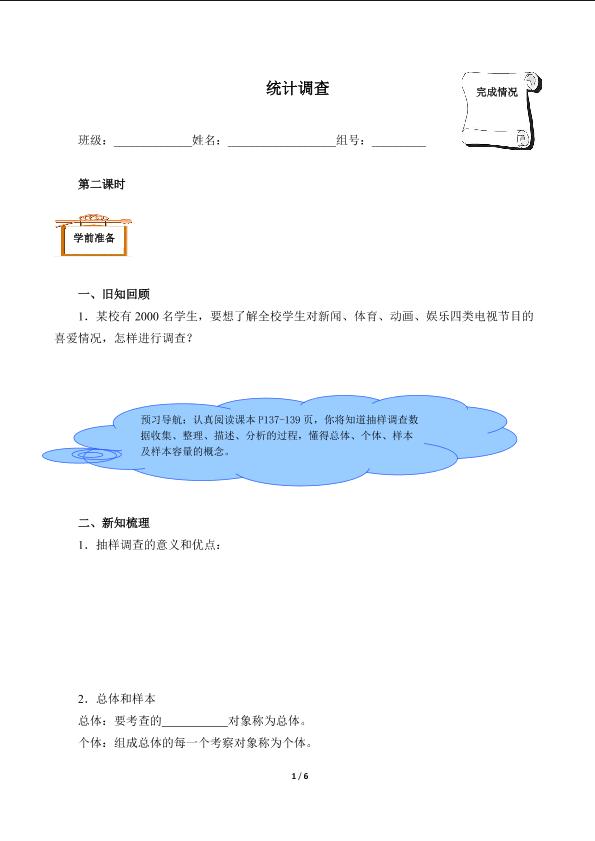 统计调查

完成情况

班级：____________姓名：________________组号：________

第二课时

学前准备

一、旧知回顾

1．某校有 2000 名学生，要想了解全校学生对新闻、体育、动画、娱乐四类电视节目的喜爱情况，怎样进行调查？

预习导航：认真阅读课本 P137-139 页，你将知道抽样调查数据收集、整理、描述、分析的过程，懂得总体、个体、样本及样本容量的概念。

二、新知梳理

1．抽样调查的意义和优点：

2．总体和样本

总体：要考查的__________对象称为总体。

个体：组成总体的每一个考察对象称为个体。

1 / 6